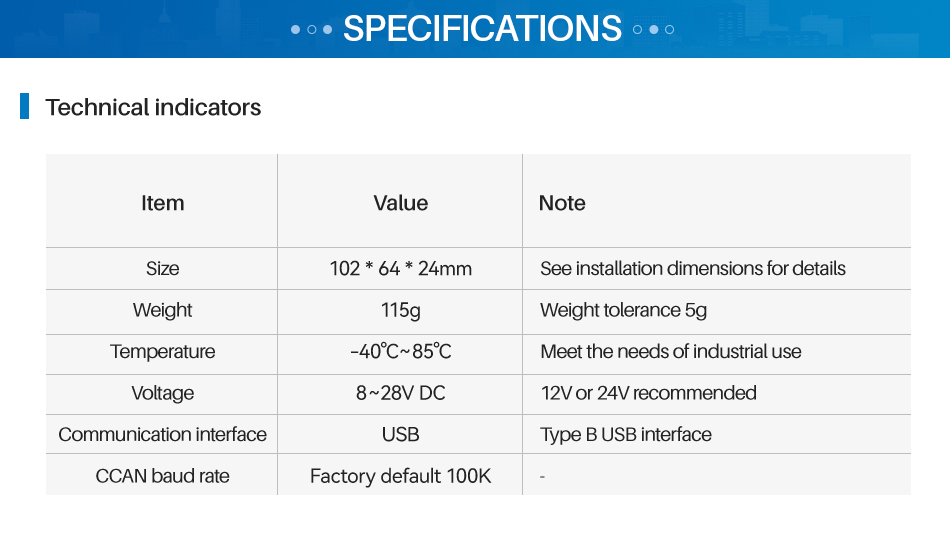 SPECIFICATIONS

Technical indicators

| Item | Value | Note |
|---|---|---|
| Size | 102 * 64 * 24mm | See installation dimensions for details |
| Weight | 115g | Weight tolerance 5g |
| Temperature | -40℃~85℃ | Meet the needs of industrial use |
| Voltage | 8~28V DC | 12V or 24V recommended |
| Communication interface | USB | Type B USB interface |
| CCAN baud rate | Factory default 100K | - |